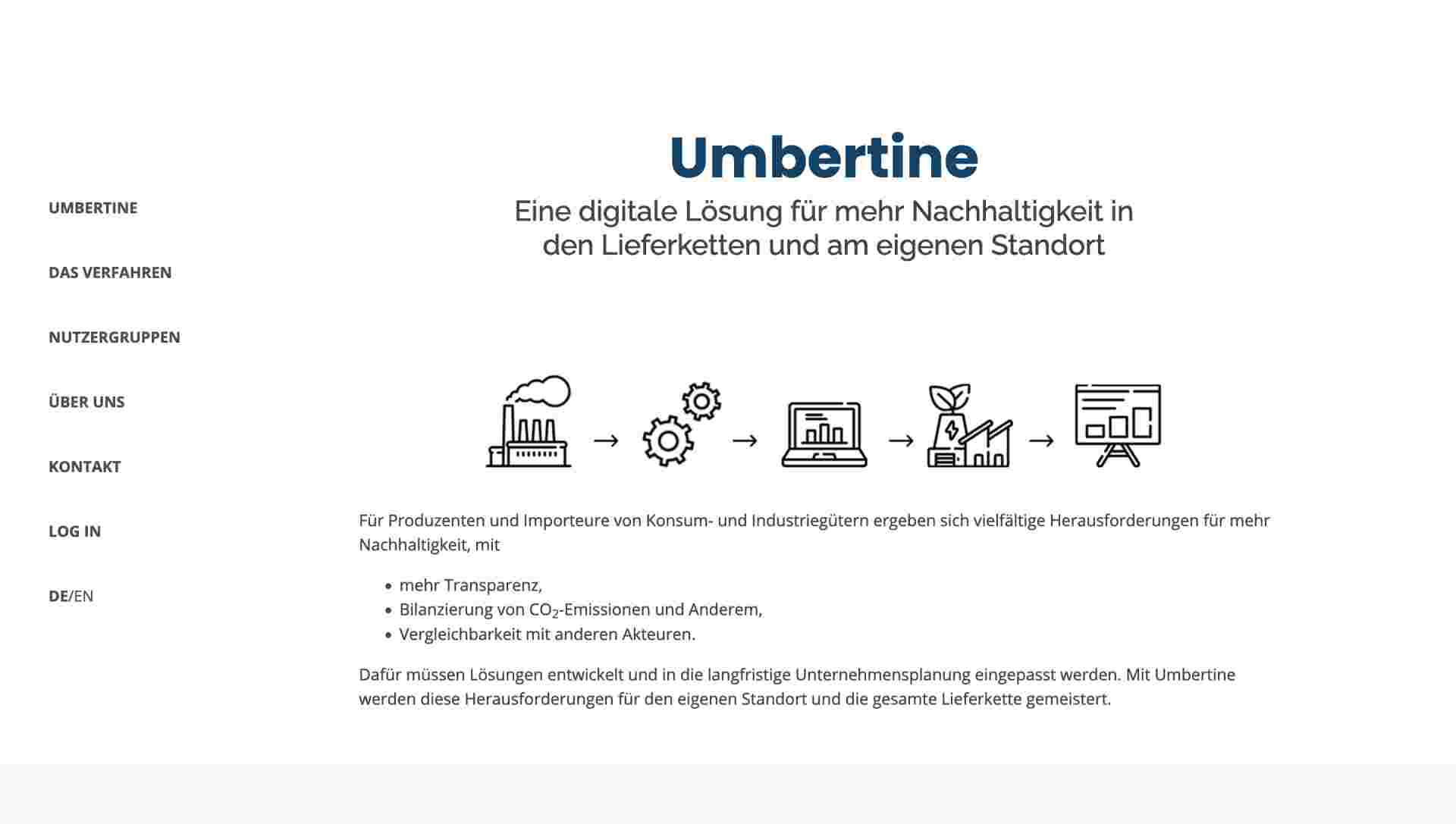 UMBERTINE

DAS VERFAHREN

NUTZERGRUPPEN

ÜBER UNS

KONTAKT

LOG IN

DE/EN

Umbertine

Eine digitale Lösung für mehr Nachhaltigkeit in den Lieferketten und am eigenen Standort

Für Produzenten und Importeure von Konsum- und Industriegütern ergeben sich vielfältige Herausforderungen für mehr Nachhaltigkeit, mit

- mehr Transparenz,
- Bilanzierung von $CO_2$-Emissionen und Anderem,
- Vergleichbarkeit mit anderen Akteuren.

Dafür müssen Lösungen entwickelt und in die langfristige Unternehmensplanung eingepasst werden. Mit Umbertine werden diese Herausforderungen für den eigenen Standort und die gesamte Lieferkette gemeistert.